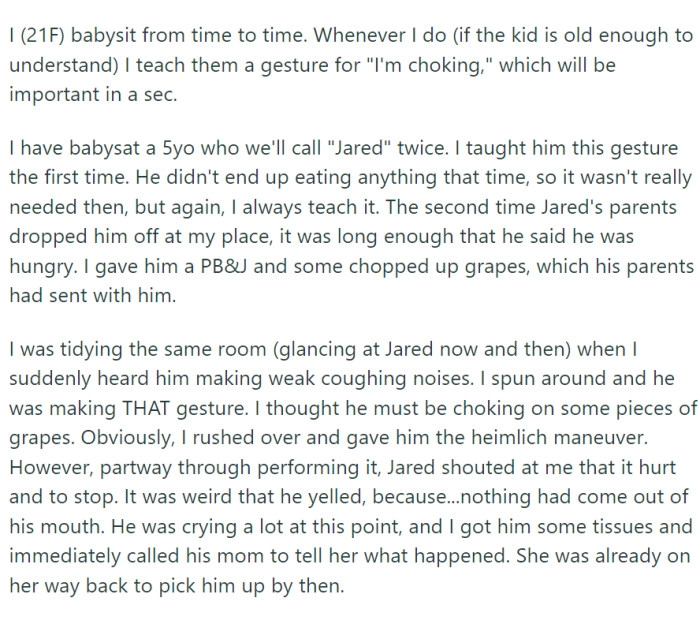 I (21F) babysit from time to time. Whenever I do (if the kid is old enough to understand) I teach them a gesture for "I'm choking," which will be important in a sec.

I have babysat a 5yo who we'll call "Jared" twice. I taught him this gesture the first time. He didn't end up eating anything that time, so it wasn't really needed then, but again, I always teach it. The second time Jared's parents dropped him off at my place, it was long enough that he said he was hungry. I gave him a PB&J and some chopped up grapes, which his parents had sent with him.

I was tidying the same room (glancing at Jared now and then) when I suddenly heard him making weak coughing noises. I spun around and he was making THAT gesture. I thought he must be choking on some pieces of grapes. Obviously, I rushed over and gave him the heimlich maneuver. However, partway through performing it, Jared shouted at me that it hurt and to stop. It was weird that he yelled, because...nothing had come out of his mouth. He was crying a lot at this point, and I got him some tissues and immediately called his mom to tell her what happened. She was already on her way back to pick him up by then.